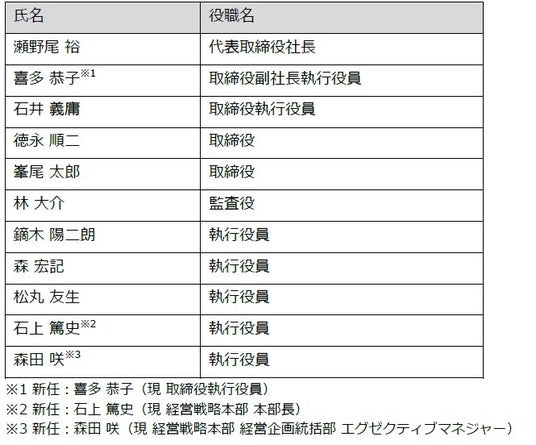 | 氏名 | 役職名 |
|---|---|
| 瀬野尾 裕 | 代表取締役社長 |
| 喜多 恭子$^{※1}$ | 取締役副社長執行役員 |
| 石井 義庸 | 取締役執行役員 |
| 徳永 順二 | 取締役 |
| 峯尾 太郎 | 取締役 |
| 林 大介 | 監査役 |
| 鏑木 陽二朗 | 執行役員 |
| 森 宏記 | 執行役員 |
| 松丸 友生 | 執行役員 |
| 石上 篤史$^{※2}$ | 執行役員 |
| 森田 咲$^{※3}$ | 執行役員 |

※1 新任：喜多 恭子（現 取締役執行役員）
※2 新任：石上 篤史（現 経営戦略本部 本部長）
※3 新任：森田 咲（現 経営戦略本部 経営企画統括部 エグゼクティブマネジャー）